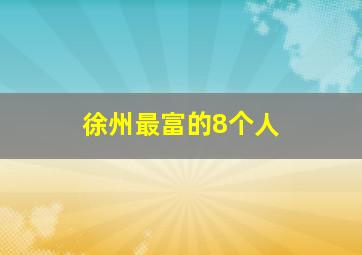 徐州最富的8个人